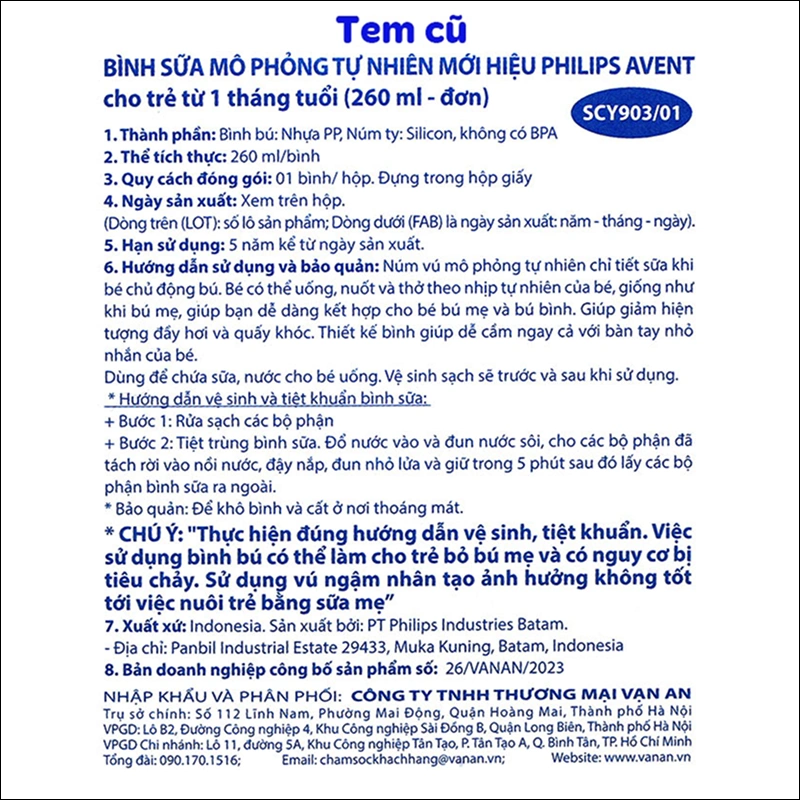 Tem cũ

BÌNH SỮA MÔ PHỎNG TỰ NHIÊN MỚI HIỆU PHILIPS AVENT cho trẻ từ 1 tháng tuổi (260 ml - đơn)

SCY903/01

1. Thành phần: Bình bú: Nhựa PP, Núm ty: Silicon, không có BPA
2. Thể tích thực: 260 ml/bình
3. Quy cách đóng gói: 01 bình/ hộp. Đựng trong hộp giấy
4. Ngày sản xuất: Xem trên hộp.
(Dòng trên (LOT): số lô sản phẩm; Dòng dưới (FAB) là ngày sản xuất: năm - tháng - ngày).
5. Hạn sử dụng: 5 năm kể từ ngày sản xuất.
6. Hướng dẫn sử dụng và bảo quản: Núm vú mô phỏng tự nhiên chỉ tiết sữa khi bé chủ động bú. Bé có thể uống, nuốt và thở theo nhịp tự nhiên của bé, giống như khi bú mẹ, giúp bạn dễ dàng kết hợp cho bé bú mẹ và bú bình. Giúp giảm hiện tượng đầy hơi và quấy khóc. Thiết kế bình giúp dễ cầm ngay cả với bàn tay nhỏ nhắn của bé.
Dùng để chứa sữa, nước cho bé uống. Vệ sinh sạch sẽ trước và sau khi sử dụng.
* Hướng dẫn vệ sinh và tiệt khuẩn bình sữa:
+ Bước 1: Rửa sạch các bộ phận
+ Bước 2: Tiệt trùng bình sữa. Đổ nước vào và đun nước sôi, cho các bộ phận đã tách rời vào nồi nước, đậy nắp, đun nhỏ lửa và giữ trong 5 phút sau đó lấy các bộ phận bình sữa ra ngoài.
* Bảo quản: Để khô bình và cất ở nơi thoáng mát.

* CHÚ Ý: "Thực hiện đúng hướng dẫn vệ sinh, tiệt khuẩn. Việc sử dụng bình bú có thể làm cho trẻ bỏ bú mẹ và có nguy cơ bị tiêu chảy. Sử dụng vú ngậm nhân tạo ảnh hưởng không tốt tới việc nuôi trẻ bằng sữa mẹ"

7. Xuất xứ: Indonesia. Sản xuất bởi: PT Philips Industries Batam.
- Địa chỉ: Panbil Industrial Estate 29433, Muka Kuning, Batam, Indonesia
8. Bản doanh nghiệp công bố sản phẩm số: 26/VANAN/2023

NHẬP KHẨU VÀ PHÂN PHỐI: CÔNG TY TNHH THƯƠNG MẠI VẠN AN
Trụ sở chính: Số 112 Lĩnh Nam, Phường Mai Động, Quận Hoàng Mai, Thành phố Hà Nội
VPGD: Lô B2, Đường Công nghiệp 4, Khu Công nghiệp Sài Đồng B, Quận Long Biên, Thành phố Hà Nội
VPGD Chi nhánh: Lô 11, đường 5A, Khu Công nghiệp Tân Tạo, P. Tân Tạo A, Q. Bình Tân, TP. Hồ Chí Minh
Tổng đài: 090.170.1516; Email: chamsockhachhang@vanan.vn; Website: www.vanan.vn